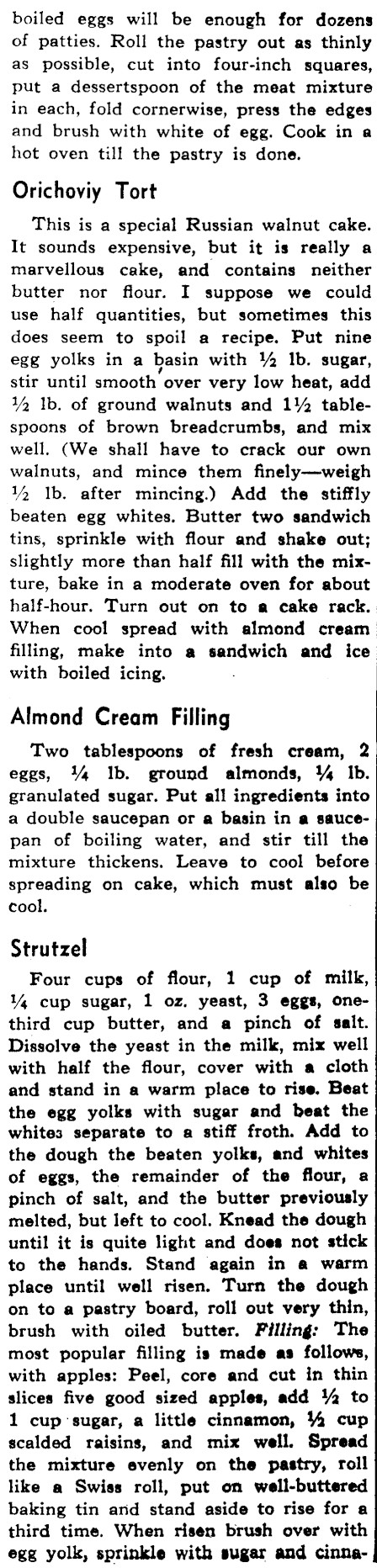 boiled eggs will be enough for dozens of patties. Roll the pastry out as thinly as possible, cut into four-inch squares, put a dessertspoon of the meat mixture in each, fold cornerwise, press the edges and brush with white of egg. Cook in a hot oven till the pastry is done.

Orichoviy Tort

This is a special Russian walnut cake. It sounds expensive, but it is really a marvellous cake, and contains neither butter nor flour. I suppose we could use half quantities, but sometimes this does seem to spoil a recipe. Put nine egg yolks in a basin with ½ lb. sugar, stir until smooth over very low heat, add ½ lb. of ground walnuts and 1½ tablespoons of brown breadcrumbs, and mix well. (We shall have to crack our own walnuts, and mince them finely—weigh ½ lb. after mincing.) Add the stiffly beaten egg whites. Butter two sandwich tins, sprinkle with flour and shake out; slightly more than half fill with the mixture, bake in a moderate oven for about half-hour. Turn out on to a cake rack. When cool spread with almond cream filling, make into a sandwich and ice with boiled icing.

Almond Cream Filling

Two tablespoons of fresh cream, 2 eggs, ¼ lb. ground almonds, ¼ lb. granulated sugar. Put all ingredients into a double saucepan or a basin in a saucepan of boiling water, and stir till the mixture thickens. Leave to cool before spreading on cake, which must also be cool.

Strutzel

Four cups of flour, 1 cup of milk, ¼ cup sugar, 1 oz. yeast, 3 eggs, one-third cup butter, and a pinch of salt. Dissolve the yeast in the milk, mix well with half the flour, cover with a cloth and stand in a warm place to rise. Beat the egg yolks with sugar and beat the whites separate to a stiff froth. Add to the dough the beaten yolks, and whites of eggs, the remainder of the flour, a pinch of salt, and the butter previously melted, but left to cool. Knead the dough until it is quite light and does not stick to the hands. Stand again in a warm place until well risen. Turn the dough on to a pastry board, roll out very thin, brush with oiled butter. Filling: The most popular filling is made as follows, with apples: Peel, core and cut in thin slices five good sized apples, add ½ to 1 cup sugar, a little cinnamon, ½ cup scalded raisins, and mix well. Spread the mixture evenly on the pastry, roll like a Swiss roll, put on well-buttered baking tin and stand aside to rise for a third time. When risen brush over with egg yolk, sprinkle with sugar and cinna-